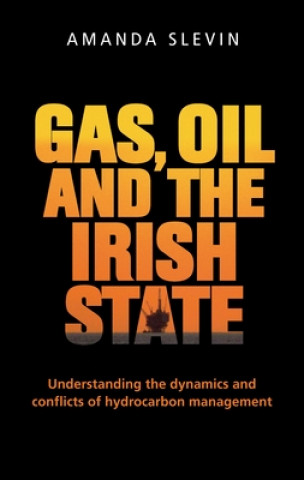 AMANDA SLEVIN

GAS, OIL AND THE IRISH STATE

Understanding the dynamics and conflicts of hydrocarbon management